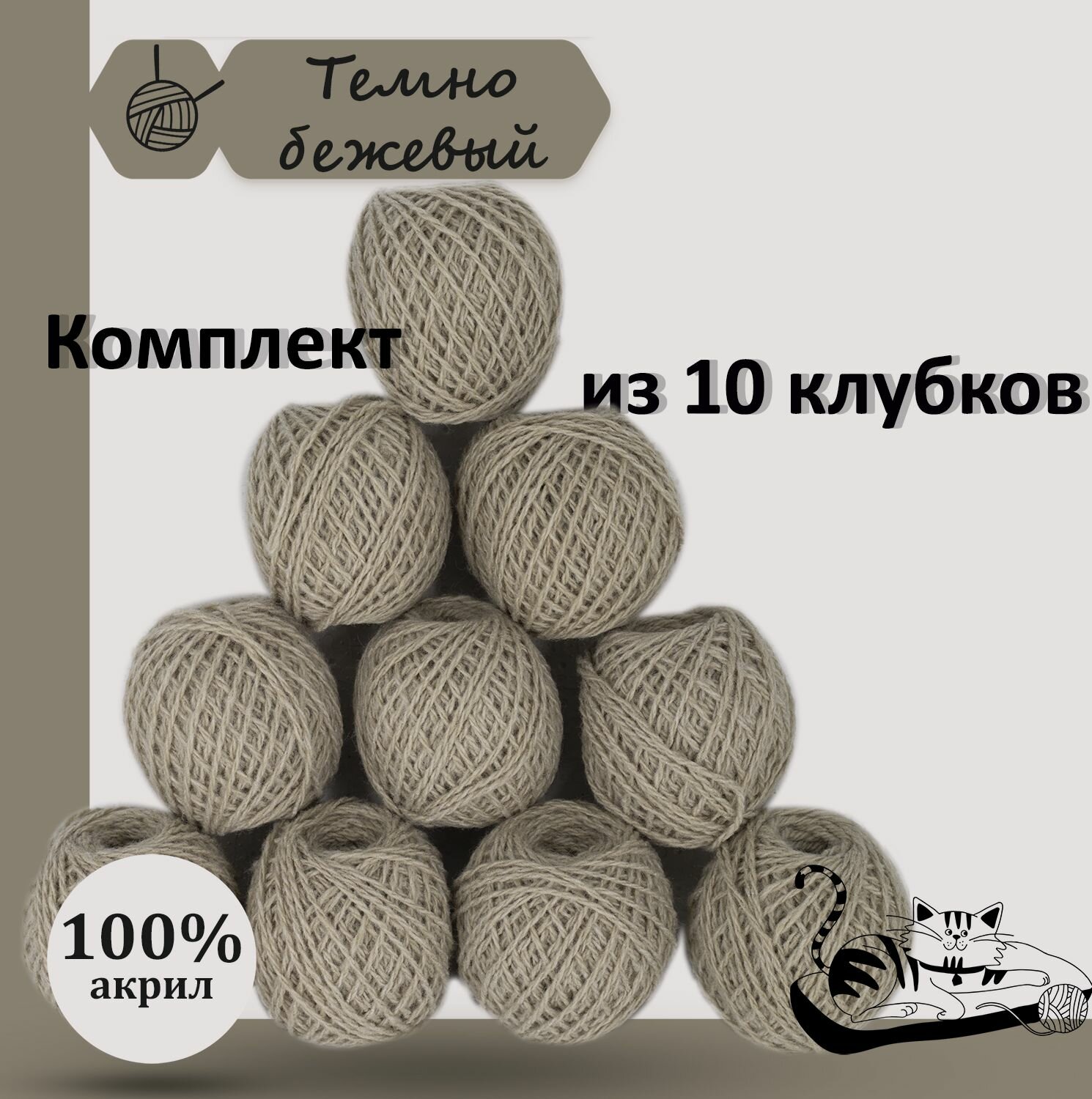 Темно бежевый

Комплект

из 10 клубков

100%
акрил